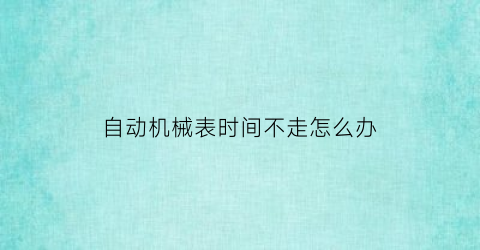 自动机械表时间不走怎么办